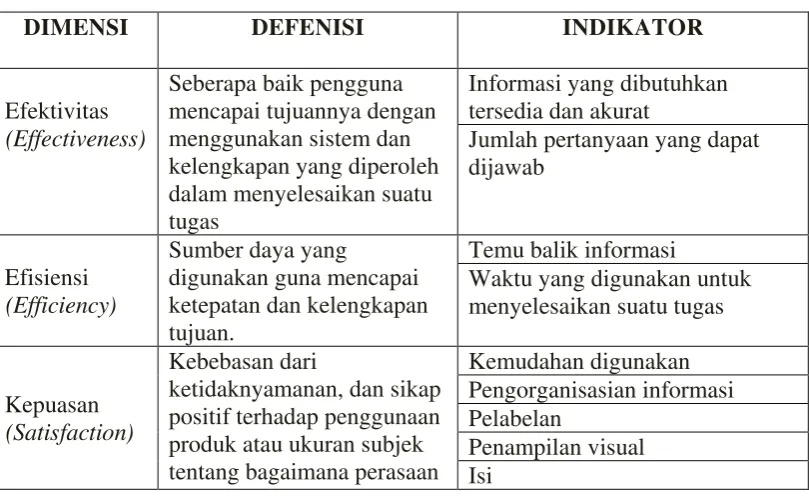 | DIMENSI | DEFENISI | INDIKATOR |
|---|---|---|
| Efektivitas (Effectiveness) | Seberapa baik pengguna mencapai tujuannya dengan menggunakan sistem dan kelengkapan yang diperoleh dalam menyelesaikan suatu tugas | Informasi yang dibutuhkan tersedia dan akurat |
| | | Jumlah pertanyaan yang dapat dijawab |
| Efisiensi (Efficiency) | Sumber daya yang digunakan guna mencapai ketepatan dan kelengkapan tujuan. | Temu balik informasi |
| | | Waktu yang digunakan untuk menyelesaikan suatu tugas |
| Kepuasan (Satisfaction) | Kebebasan dari ketidaknyamanan, dan sikap positif terhadap penggunaan produk atau ukuran subjek tentang bagaimana perasaan | Kemudahan digunakan |
| | | Pengorganisasian informasi |
| | | Pelabelan |
| | | Penampilan visual |
| | | Isi |